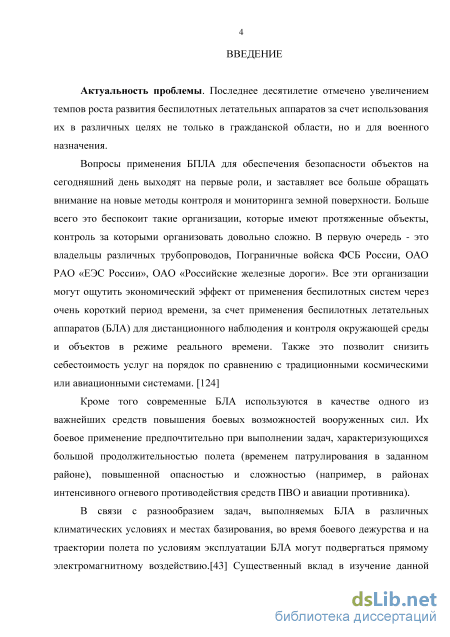 4

ВВЕДЕНИЕ

**Актуальность проблемы**. Последнее десятилетие отмечено увеличением темпов роста развития беспилотных летательных аппаратов за счет использования их в различных целях не только в гражданской области, но и для военного назначения.

Вопросы применения БПЛА для обеспечения безопасности объектов на сегодняшний день выходят на первые роли, и заставляет все больше обращать внимание на новые методы контроля и мониторинга земной поверхности. Больше всего это беспокоит такие организации, которые имеют протяженные объекты, контроль за которыми организовать довольно сложно. В первую очередь - это владельцы различных трубопроводов, Пограничные войска ФСБ России, ОАО РАО «ЕЭС России», ОАО «Российские железные дороги». Все эти организации могут ощутить экономический эффект от применения беспилотных систем через очень короткий период времени, за счет применения беспилотных летательных аппаратов (БЛА) для дистанционного наблюдения и контроля окружающей среды и объектов в режиме реального времени. Также это позволит снизить себестоимость услуг на порядок по сравнению с традиционными космическими или авиационными системами. [124]

Кроме того современные БЛА используются в качестве одного из важнейших средств повышения боевых возможностей вооруженных сил. Их боевое применение предпочтительно при выполнении задач, характеризующихся большой продолжительностью полета (временем патрулирования в заданном районе), повышенной опасностью и сложностью (например, в районах интенсивного огневого противодействия средств ПВО и авиации противника).

В связи с разнообразием задач, выполняемых БЛА в различных климатических условиях и местах базирования, во время боевого дежурства и на траектории полета по условиям эксплуатации БЛА могут подвергаться прямому электромагнитному воздействию.[43] Существенный вклад в изучение данной

dsLib.net
библиотека диссертаций